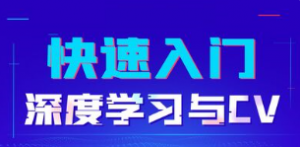 快速入门

深度学习与CV